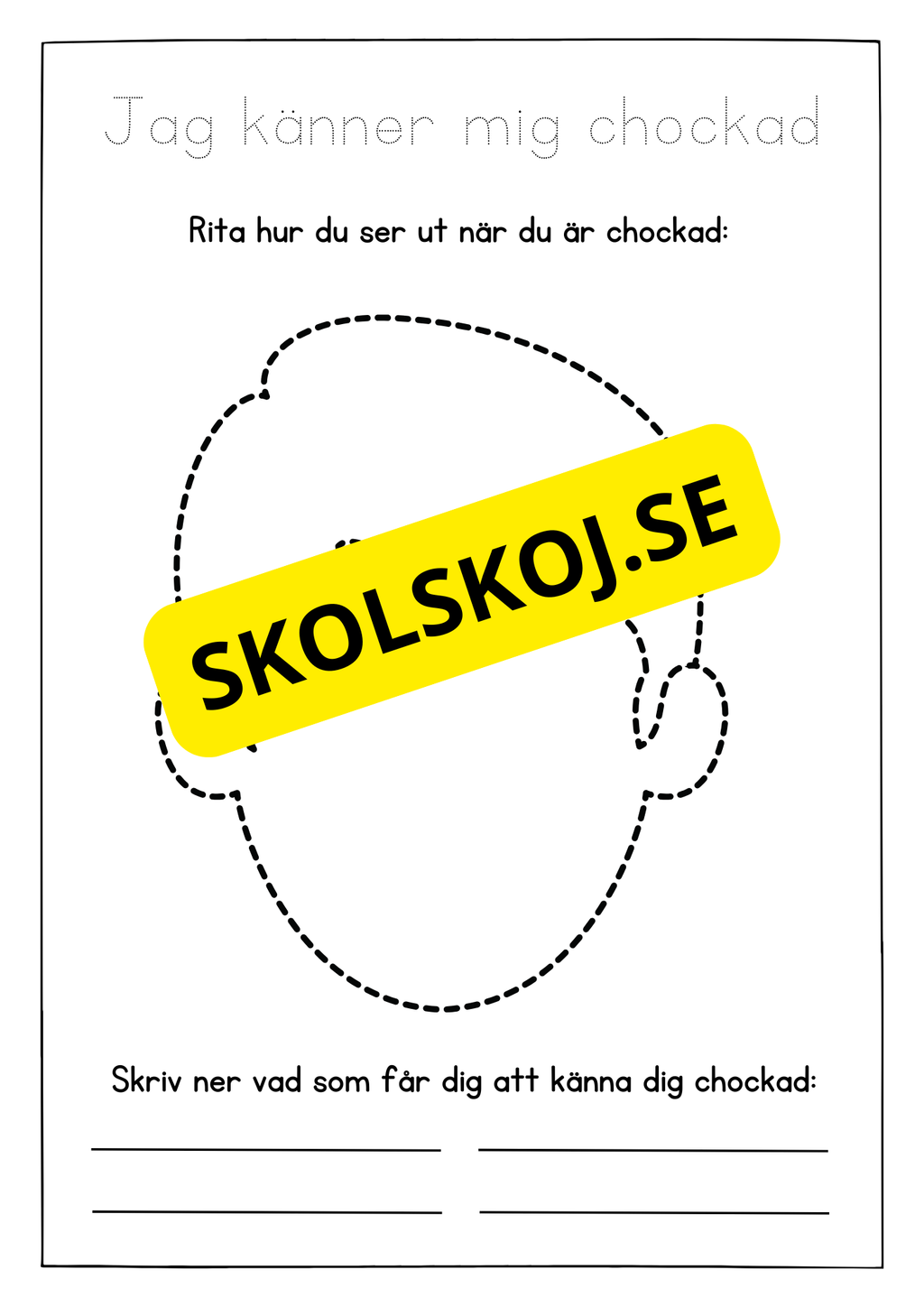 Jag känner mig chockad

Rita hur du ser ut när du är chockad:

SKOLSKOJ.SE

Skriv ner vad som får dig att känna dig chockad: